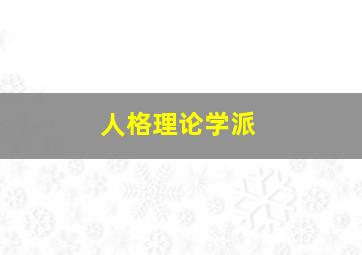 人格理论学派